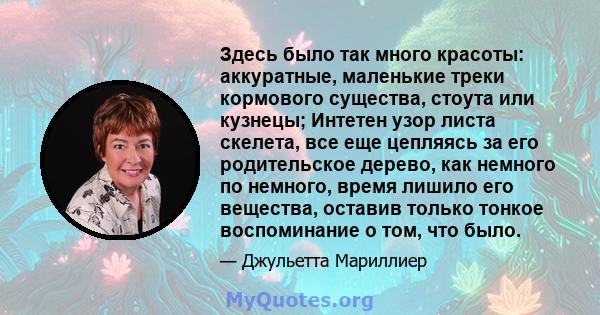 Здесь было так много красоты: аккуратные, маленькие треки кормового существа, стоута или кузнецы; Интетен узор листа скелета, все еще цепляясь за его родительское дерево, как немного по немного, время лишило его вещества, оставив только тонкое воспоминание о том, что было.

— Джульетта Мариллиер

MyQuotes.org